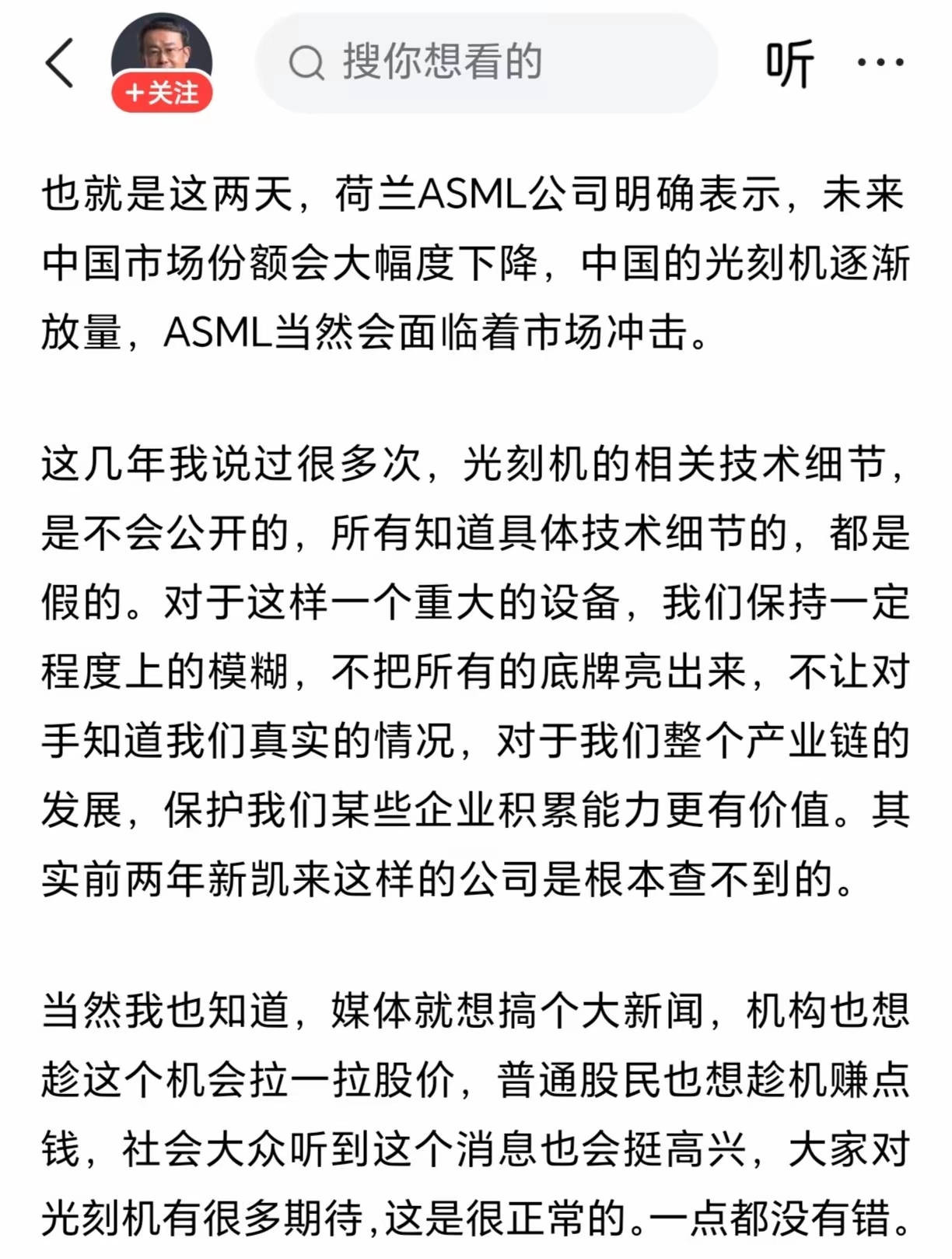 +关注

搜你想看的

听

也就是这两天，荷兰ASML公司明确表示，未来中国市场份额会大幅度下降，中国的光刻机逐渐放量，ASML当然会面临着市场冲击。

这几年我说过很多次，光刻机的相关技术细节，是不会公开的，所有知道具体技术细节的，都是假的。对于这样一个重大的设备，我们保持一定程度上的模糊，不把所有的底牌亮出来，不让对手知道我们真实的情况，对于我们整个产业链的发展，保护我们某些企业积累能力更有价值。其实前两年新凯来这样的公司是根本查不到的。

当然我也知道，媒体就想搞个大新闻，机构也想趁这个机会拉一拉股价，普通股民也想趁机赚点钱，社会大众听到这个消息也会挺高兴，大家对光刻机有很多期待,这是很正常的。一点都没有错。